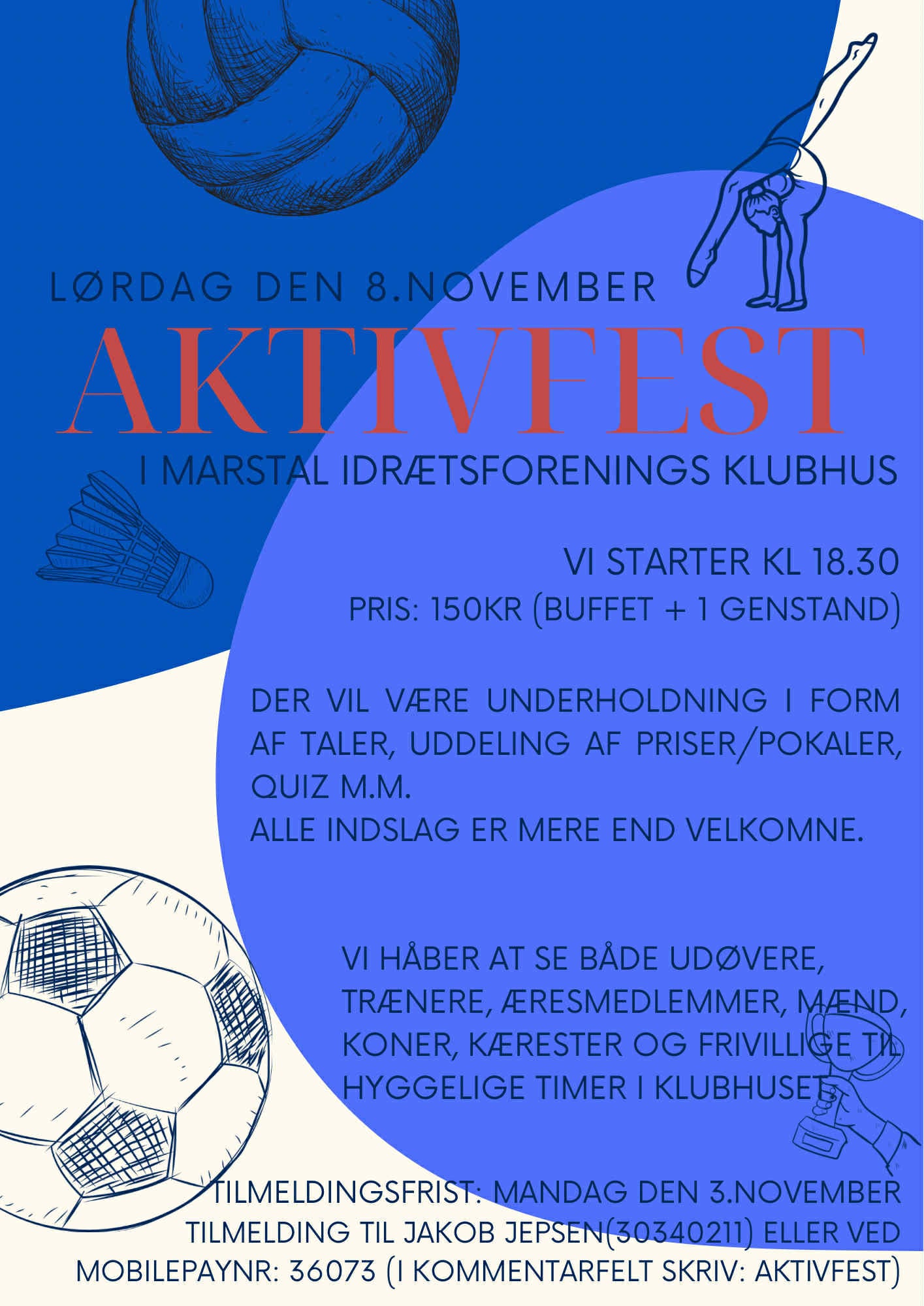 LØRDAG DEN 8.NOVEMBER

AKTIVFEST

I MARSTAL IDRÆTSFORENINGS KLUBHUS

VI STARTER KL 18.30

PRIS: 150KR (BUFFET + 1 GENSTAND)

DER VIL VÆRE UNDERHOLDNING I FORM AF TALER, UDDELING AF PRISER/POKALER, QUIZ M.M.
ALLE INDSLAG ER MERE END VELKOMNE.

VI HÅBER AT SE BÅDE UDØVERE, TRÆNERE, ÆRESMEDLEMMER, MÆND, KONER, KÆRESTER OG FRIVILLIGE TIL HYGGELIGE TIMER I KLUBHUSET.

TILMELDINGSFRIST: MANDAG DEN 3.NOVEMBER
TILMELDING TIL JAKOB JEPSEN(30340211) ELLER VED MOBILEPAYNR: 36073 (I KOMMENTARFELT SKRIV: AKTIVFEST)